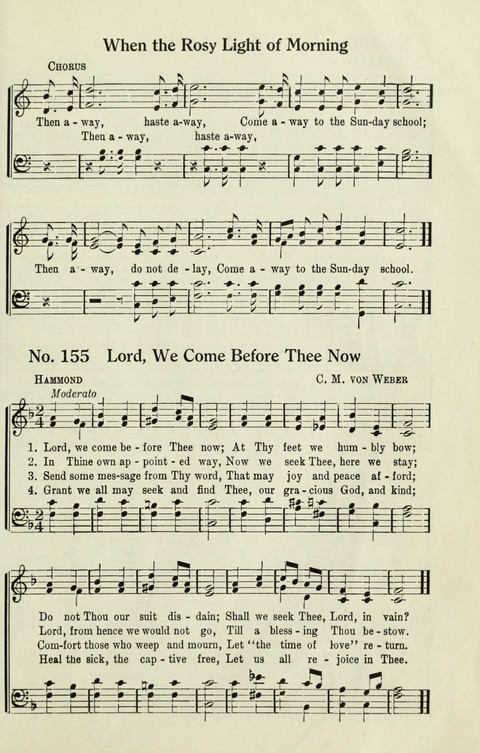 When the Rosy Light of Morning

CHORUS

Then a - way, haste a-way, Come a - way to the Sun-day school;
Then a - way, haste a-way,

Then a - way, do not de - lay, Come a - way to the Sun-day school.

No. 155 Lord, We Come Before Thee Now

HAMMOND

C. M. VON WEBER

Moderato

1. Lord, we come be - fore Thee now; At Thy feet we hum - bly bow;
2. In Thine own ap - point - ed way, Now we seek Thee, here we stay;
3. Send some mes-sage from Thy word, That may joy and peace af - ford;
4. Grant we all may seek and find Thee, our gra - cious God, and kind;

Do not Thou our suit dis - dain; Shall we seek Thee, Lord, in vain?
Lord, from hence we would not go, Till a bless - ing Thou be - stow.
Com-fort those who weep and mourn, Let "the time of love" re - turn.
Heal the sick, the cap - tive free, Let us all re - joice in Thee.